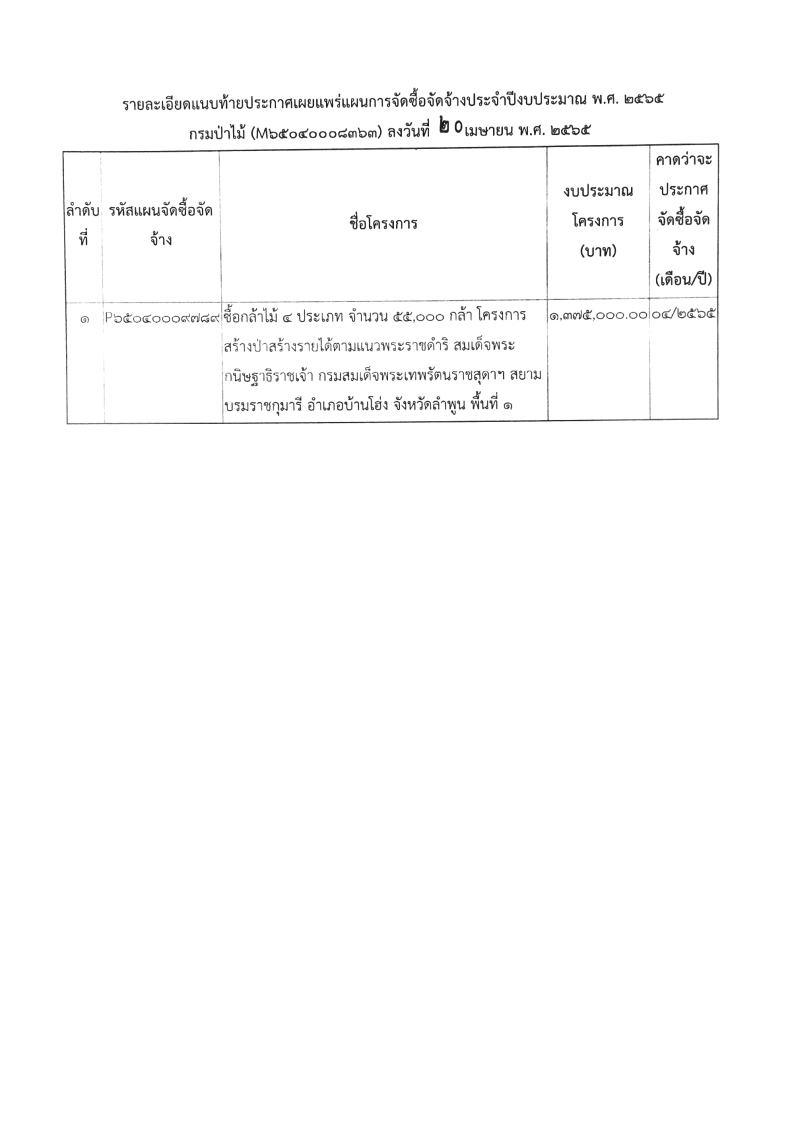 รายละเอียดแนบท้ายประกาศเผยแพร่แผนการจัดซื้อจัดจ้างประจำปีงบประมาณ พ.ศ. ๒๕๖๕

กรมป่าไม้ (M๖๕๐๔๐๐๐๘๓๖๓) ลงวันที่ ๒๐ เมษายน พ.ศ. ๒๕๖๕

| ลำดับที่ | รหัสแผนจัดซื้อจัดจ้าง | ชื่อโครงการ | งบประมาณโครงการ (บาท) | คาดว่าจะประกาศจัดซื้อจัดจ้าง (เดือน/ปี) |
|---|---|---|---|---|
| ๑ | P๖๕๐๔๐๐๐๙๗๘๙ | ซื้อกล้าไม้ ๔ ประเภท จำนวน ๕๕,๐๐๐ กล้า โครงการสร้างป่าสร้างรายได้ตามแนวพระราชดำริ สมเด็จพระกนิษฐาธิราชเจ้า กรมสมเด็จพระเทพรัตนราชสุดาฯ สยามบรมราชกุมารี อำเภอบ้านโฮ่ง จังหวัดลำพูน พื้นที่ ๑ | ๑,๓๗๕,๐๐๐.๐๐ | ๐๔/๒๕๖๕ |